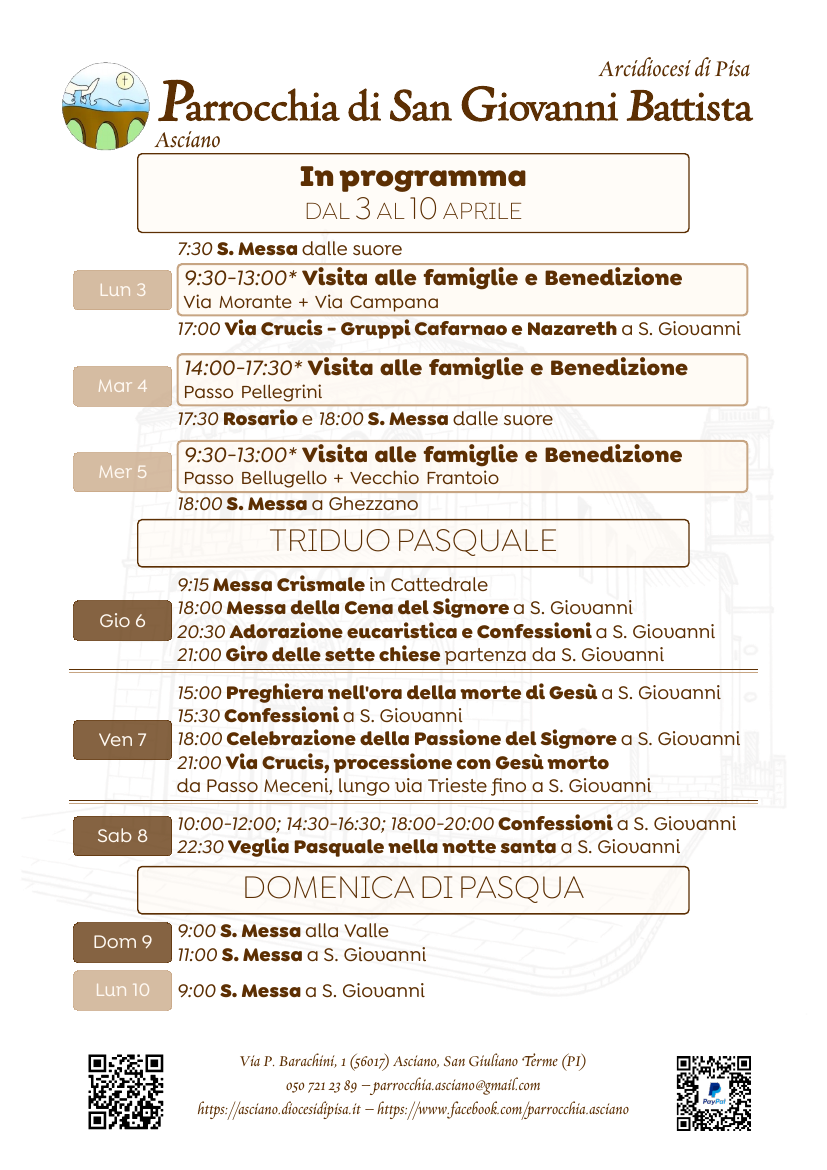 Arcidiocesi di Pisa
Parrocchia di San Giovanni Battista
Asciano

In programma
DAL 3 AL 10 APRILE

Lun 3
7:30 S. Messa dalle suore
9:30-13:00* Visita alle famiglie e Benedizione
Via Morante + Via Campana
17:00 Via Crucis - Gruppi Cafarnao e Nazareth a S. Giovanni

Mar 4
14:00-17:30* Visita alle famiglie e Benedizione
Passo Pellegrini
17:30 Rosario e 18:00 S. Messa dalle suore

Mer 5
9:30-13:00* Visita alle famiglie e Benedizione
Passo Bellugello + Vecchio Frantoio
18:00 S. Messa a Ghezzano

TRIDUO PASQUALE

Gio 6
9:15 Messa Crismale in Cattedrale
18:00 Messa della Cena del Signore a S. Giovanni
20:30 Adorazione eucaristica e Confessioni a S. Giovanni
21:00 Giro delle sette chiese partenza da S. Giovanni

Ven 7
15:00 Preghiera nell'ora della morte di Gesù a S. Giovanni
15:30 Confessioni a S. Giovanni
18:00 Celebrazione della Passione del Signore a S. Giovanni
21:00 Via Crucis, processione con Gesù morto
da Passo Meceni, lungo via Trieste fino a S. Giovanni

Sab 8
10:00-12:00; 14:30-16:30; 18:00-20:00 Confessioni a S. Giovanni
22:30 Veglia Pasquale nella notte santa a S. Giovanni

DOMENICA DI PASQUA

Dom 9
9:00 S. Messa alla Valle
11:00 S. Messa a S. Giovanni

Lun 10
9:00 S. Messa a S. Giovanni

Via P. Barachini, 1 (56017) Asciano, San Giuliano Terme (PI)
050 721 23 89 – parrocchia.asciano@gmail.com
https://asciano.diocesidipisa.it – https://www.facebook.com/parrocchia.asciano

PayPal